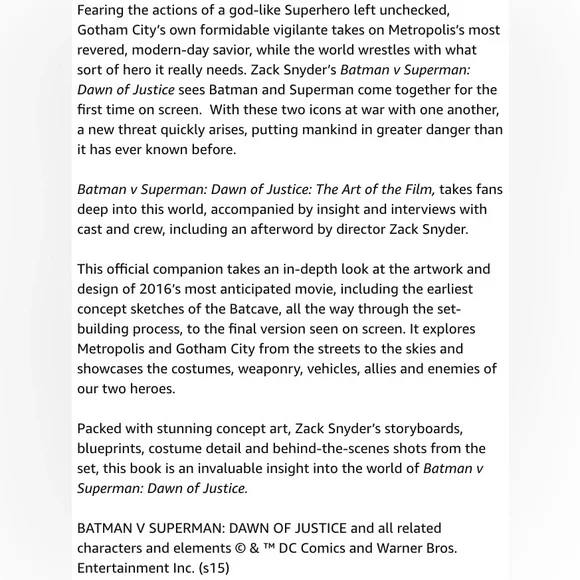 Fearing the actions of a god-like Superhero left unchecked, Gotham City's own formidable vigilante takes on Metropolis's most revered, modern-day savior, while the world wrestles with what sort of hero it really needs. Zack Snyder's Batman v Superman: Dawn of Justice sees Batman and Superman come together for the first time on screen. With these two icons at war with one another, a new threat quickly arises, putting mankind in greater danger than it has ever known before.

Batman v Superman: Dawn of Justice: The Art of the Film, takes fans deep into this world, accompanied by insight and interviews with cast and crew, including an afterword by director Zack Snyder.

This official companion takes an in-depth look at the artwork and design of 2016's most anticipated movie, including the earliest concept sketches of the Batcave, all the way through the set-building process, to the final version seen on screen. It explores Metropolis and Gotham City from the streets to the skies and showcases the costumes, weaponry, vehicles, allies and enemies of our two heroes.

Packed with stunning concept art, Zack Snyder's storyboards, blueprints, costume detail and behind-the-scenes shots from the set, this book is an invaluable insight into the world of Batman v Superman: Dawn of Justice.

BATMAN V SUPERMAN: DAWN OF JUSTICE and all related characters and elements © & ™ DC Comics and Warner Bros. Entertainment Inc. (s15)